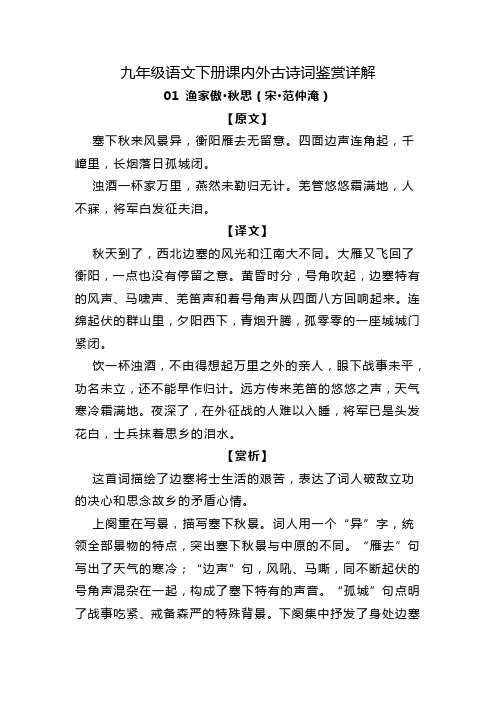 九年级语文下册课内外古诗词鉴赏详解

01 渔家傲·秋思（宋·范仲淹）

【原文】

塞下秋来风景异，衡阳雁去无留意。四面边声连角起，千嶂里，长烟落日孤城闭。

浊酒一杯家万里，燕然未勒归无计。羌管悠悠霜满地，人不寐，将军白发征夫泪。

【译文】

秋天到了，西北边塞的风光和江南大不同。大雁又飞回了衡阳，一点也没有停留之意。黄昏时分，号角吹起，边塞特有的风声、马啸声、羌笛声和着号角声从四面八方回响起来。连绵起伏的群山里，夕阳西下，青烟升腾，孤零零的一座城城门紧闭。

饮一杯浊酒，不由得想起万里之外的亲人，眼下战事未平，功名未立，还不能早作归计。远方传来羌笛的悠悠之声，天气寒冷霜满地。夜深了，在外征战的人难以入睡，将军已是头发花白，士兵抹着思乡的泪水。

【赏析】

这首词描绘了边塞将士生活的艰苦，表达了词人破敌立功的决心和思念故乡的矛盾心情。

上阕重在写景，描写塞下秋景。词人用一个“异”字，统领全部景物的特点，突出塞下秋景与中原的不同。“雁去”句写出了天气的寒冷；“边声”句，风吼、马嘶，同不断起伏的号角声混杂在一起，构成了塞下特有的声音。“孤城”句点明了战事吃紧、戒备森严的特殊背景。下阕集中抒发了身处边塞